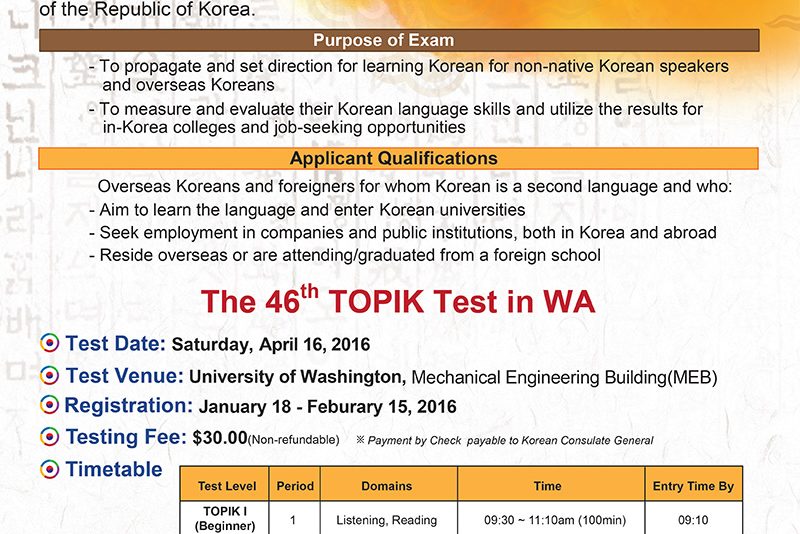 of the Republic of Korea.

Purpose of Exam

- To propagate and set direction for learning Korean for non-native Korean speakers and overseas Koreans

- To measure and evaluate their Korean language skills and utilize the results for in-Korea colleges and job-seeking opportunities

Applicant Qualifications

Overseas Koreans and foreigners for whom Korean is a second language and who:
- Aim to learn the language and enter Korean universities
- Seek employment in companies and public institutions, both in Korea and abroad
- Reside overseas or are attending/graduated from a foreign school

The 46$^{th}$ TOPIK Test in WA

Test Date: Saturday, April 16, 2016

Test Venue: University of Washington, Mechanical Engineering Building(MEB)

Registration: January 18 - Feburary 15, 2016

Testing Fee: $30.00(Non-refundable) ※ Payment by Check payable to Korean Consulate General

Timetable

| Test Level | Period | Domains | Time | Entry Time By |
|---|---|---|---|---|
| TOPIK I (Beginner) | 1 | Listening, Reading | 09:30 ~ 11:10am (100min) | 09:10 |